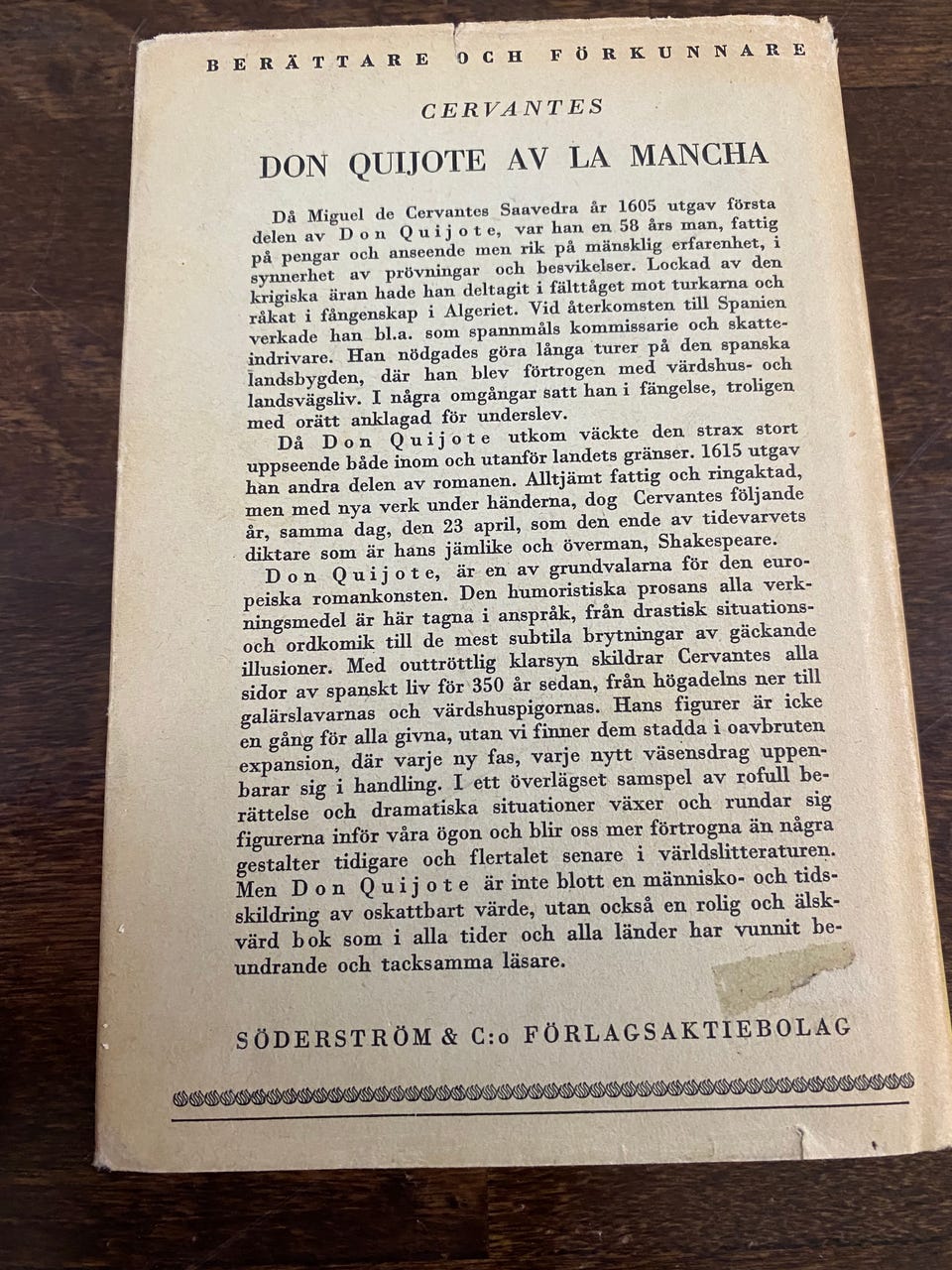 BERÄTTARE OCH FÖRKUNNARE

CERVANTES

DON QUIJOTE AV LA MANCHA

Då Miguel de Cervantes Saavedra år 1605 utgav första delen av Don Quijote, var han en 58 års man, fattig på pengar och anseende men rik på mänsklig erfarenhet, i synnerhet av prövningar och besvikelser. Lockad av den krigiska äran hade han deltagit i fälttåget mot turkarna och råkat i fångenskap i Algeriet. Vid återkomsten till Spanien verkade han bl.a. som spannmåls kommissarie och skatteindrivare. Han nödgades göra långa turer på den spanska landsbygden, där han blev förtrogen med värdshus- och landsvägsliv. I några omgångar satt han i fängelse, troligen med orätt anklagad för underslev.

Då Don Quijote utkom väckte den strax stort uppseende både inom och utanför landets gränser. 1615 utgav han andra delen av romanen. Alltjämt fattig och ringaktad, men med nya verk under händerna, dog Cervantes följande år, samma dag, den 23 april, som den ende av tidevarvets diktare som är hans jämlike och överman, Shakespeare.

Don Quijote, är en av grundvalarna för den europeiska romankonsten. Den humoristiska prosans alla verkningsmedel är här tagna i anspråk, från drastisk situations- och ordkomik till de mest subtila brytningar av gäckande illusioner. Med outtröttlig klarsyn skildrar Cervantes alla sidor av spanskt liv för 350 år sedan, från högadelns ner till galärslavarnas och värdshuspigornas. Hans figurer är icke en gång för alla givna, utan vi finner dem stadda i oavbruten expansion, där varje ny fas, varje nytt väsensdrag uppenbarar sig i handling. I ett överlägset samspel av rofull berättelse och dramatiska situationer växer och rundar sig figurerna inför våra ögon och blir oss mer förtrogna än några gestalter tidigare och flertalet senare i världslitteraturen. Men Don Quijote är inte blott en människo- och tidsskildring av oskattbart värde, utan också en rolig och älskvärd bok som i alla tider och alla länder har vunnit beundrande och tacksamma läsare.

SÖDERSTRÖM & C:o FÖRLAGSAKTIEBOLAG